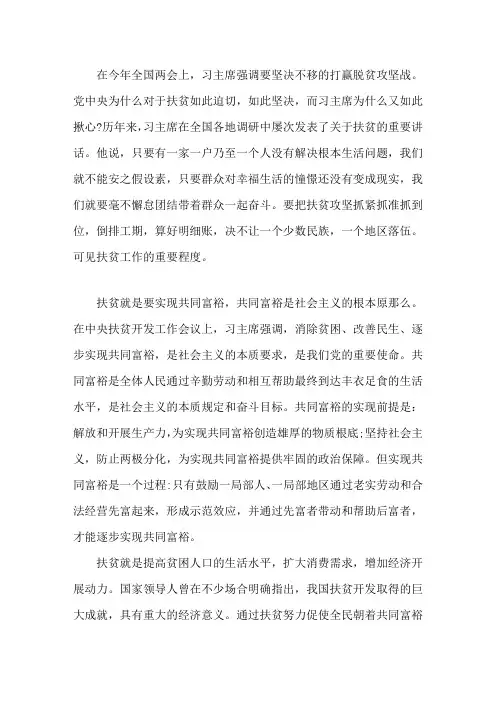 在今年全国两会上，习主席强调要坚决不移的打赢脱贫攻坚战。党中央为什么对于扶贫如此迫切，如此坚决，而习主席为什么又如此揪心?历年来,习主席在全国各地调研中屡次发表了关于扶贫的重要讲话。他说，只要有一家一户乃至一个人没有解决根本生活问题，我们就不能安之假设素，只要群众对幸福生活的憧憬还没有变成现实，我们就要毫不懈怠团结带着群众一起奋斗。要把扶贫攻坚抓紧抓准抓到位，倒排工期，算好明细账，决不让一个少数民族，一个地区落伍。可见扶贫工作的重要程度。

扶贫就是要实现共同富裕，共同富裕是社会主义的根本原那么。在中央扶贫开发工作会议上，习主席强调，消除贫困、改善民生、逐步实现共同富裕，是社会主义的本质要求，是我们党的重要使命。共同富裕是全体人民通过辛勤劳动和相互帮助最终到达丰衣足食的生活水平，是社会主义的本质规定和奋斗目标。共同富裕的实现前提是：解放和开展生产力，为实现共同富裕创造雄厚的物质根底;坚持社会主义，防止两极分化，为实现共同富裕提供牢固的政治保障。但实现共同富裕是一个过程:只有鼓励一局部人、一局部地区通过老实劳动和合法经营先富起来，形成示范效应，并通过先富者带动和帮助后富者，才能逐步实现共同富裕。

扶贫就是提高贫困人口的生活水平，扩大消费需求，增加经济开展动力。国家领导人曾在不少场合明确指出，我国扶贫开发取得的巨大成就，具有重大的经济意义。通过扶贫努力促使全民朝着共同富裕